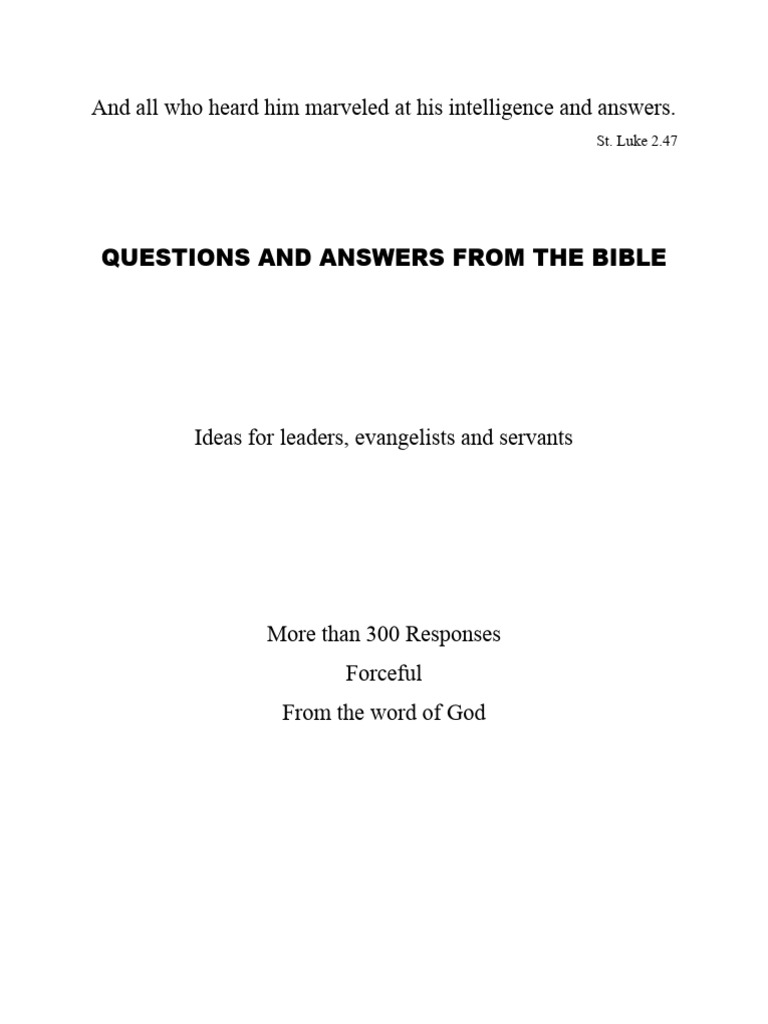 And all who heard him marveled at his intelligence and answers.

St. Luke 2.47

QUESTIONS AND ANSWERS FROM THE BIBLE

Ideas for leaders, evangelists and servants

More than 300 Responses

Forceful

From the word of God